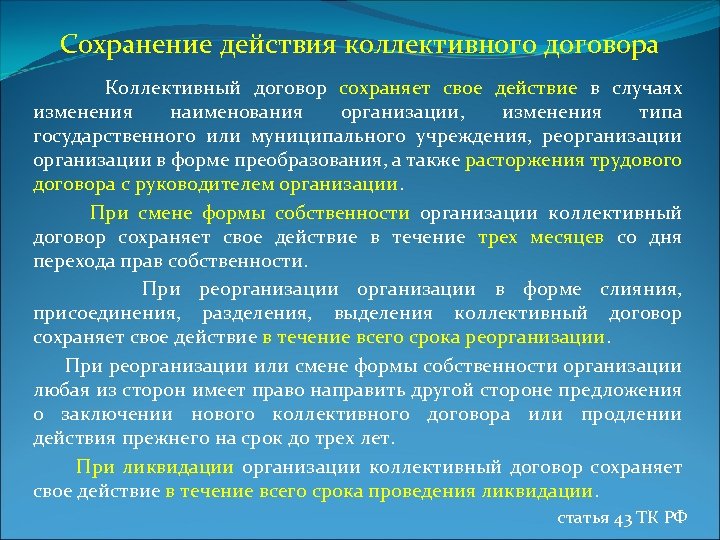 Сохранение действия коллективного договора

Коллективный договор сохраняет свое действие в случаях изменения наименования организации, изменения типа государственного или муниципального учреждения, реорганизации организации в форме преобразования, а также расторжения трудового договора с руководителем организации.

При смене формы собственности организации коллективный договор сохраняет свое действие в течение трех месяцев со дня перехода прав собственности.

При реорганизации организации в форме слияния, присоединения, разделения, выделения коллективный договор сохраняет свое действие в течение всего срока реорганизации.

При реорганизации или смене формы собственности организации любая из сторон имеет право направить другой стороне предложения о заключении нового коллективного договора или продлении действия прежнего на срок до трех лет.

При ликвидации организации коллективный договор сохраняет свое действие в течение всего срока проведения ликвидации.

статья 43 ТК РФ